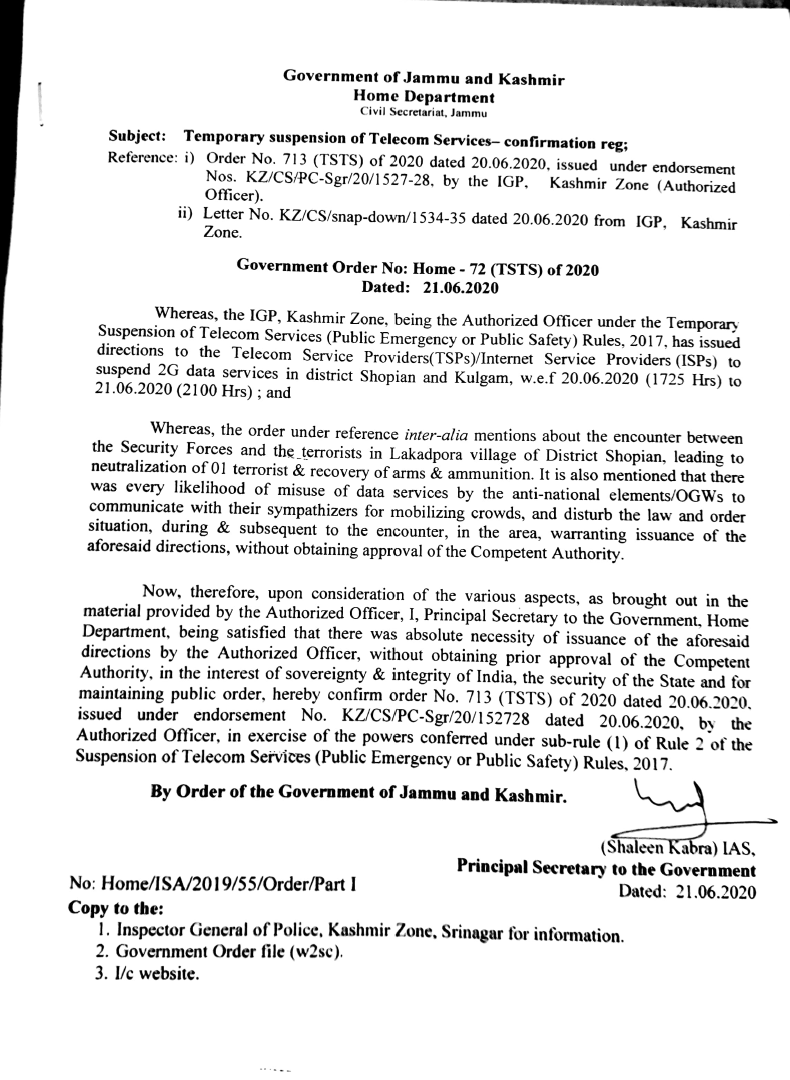 Government of Jammu and Kashmir
Home Department
Civil Secretariat, Jammu

Subject: Temporary suspension of Telecom Services– confirmation reg;

Reference: i) Order No. 713 (TSTS) of 2020 dated 20.06.2020, issued under endorsement Nos. KZ/CS/PC-Sgr/20/1527-28, by the IGP, Kashmir Zone (Authorized Officer).

ii) Letter No. KZ/CS/snap-down/1534-35 dated 20.06.2020 from IGP, Kashmir Zone.

Government Order No: Home - 72 (TSTS) of 2020
Dated: 21.06.2020

Whereas, the IGP, Kashmir Zone, being the Authorized Officer under the Temporary Suspension of Telecom Services (Public Emergency or Public Safety) Rules, 2017, has issued directions to the Telecom Service Providers(TSPs)/Internet Service Providers (ISPs) to suspend 2G data services in district Shopian and Kulgam, w.e.f 20.06.2020 (1725 Hrs) to 21.06.2020 (2100 Hrs) ; and

Whereas, the order under reference inter-alia mentions about the encounter between the Security Forces and the terrorists in Lakadpora village of District Shopian, leading to neutralization of 01 terrorist & recovery of arms & ammunition. It is also mentioned that there was every likelihood of misuse of data services by the anti-national elements/OGWs to communicate with their sympathizers for mobilizing crowds, and disturb the law and order situation, during & subsequent to the encounter, in the area, warranting issuance of the aforesaid directions, without obtaining approval of the Competent Authority.

Now, therefore, upon consideration of the various aspects, as brought out in the material provided by the Authorized Officer, I, Principal Secretary to the Government, Home Department, being satisfied that there was absolute necessity of issuance of the aforesaid directions by the Authorized Officer, without obtaining prior approval of the Competent Authority, in the interest of sovereignty & integrity of India, the security of the State and for maintaining public order, hereby confirm order No. 713 (TSTS) of 2020 dated 20.06.2020, issued under endorsement No. KZ/CS/PC-Sgr/20/152728 dated 20.06.2020, by the Authorized Officer, in exercise of the powers conferred under sub-rule (1) of Rule 2 of the Suspension of Telecom Services (Public Emergency or Public Safety) Rules, 2017.

By Order of the Government of Jammu and Kashmir.

(Shaleen Kabra) IAS,
Principal Secretary to the Government
Dated: 21.06.2020

No: Home/ISA/2019/55/Order/Part I

Copy to the:
1. Inspector General of Police, Kashmir Zone, Srinagar for information.
2. Government Order file (w2sc).
3. I/c website.